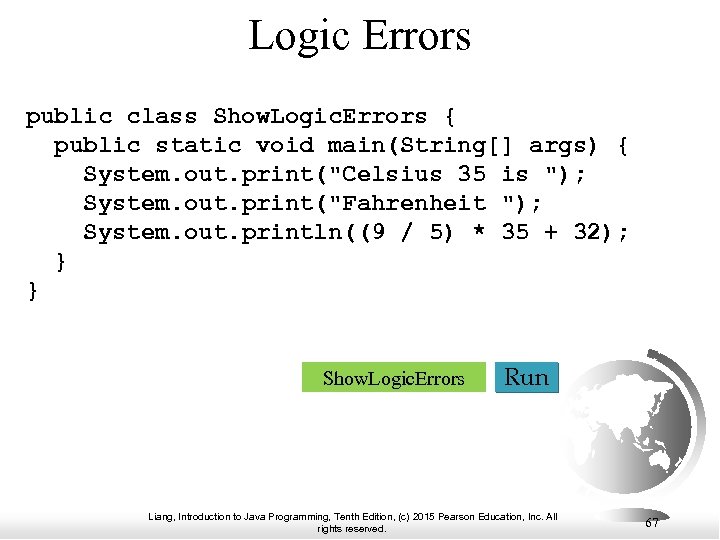 Logic Errors

public class ShowLogicErrors {
  public static void main(String[] args) {
    System.out.print("Celsius 35 is ");
    System.out.print("Fahrenheit ");
    System.out.println((9 / 5) * 35 + 32);
  }
}

ShowLogicErrors

Run

Liang, Introduction to Java Programming, Tenth Edition, (c) 2015 Pearson Education, Inc. All rights reserved.

67